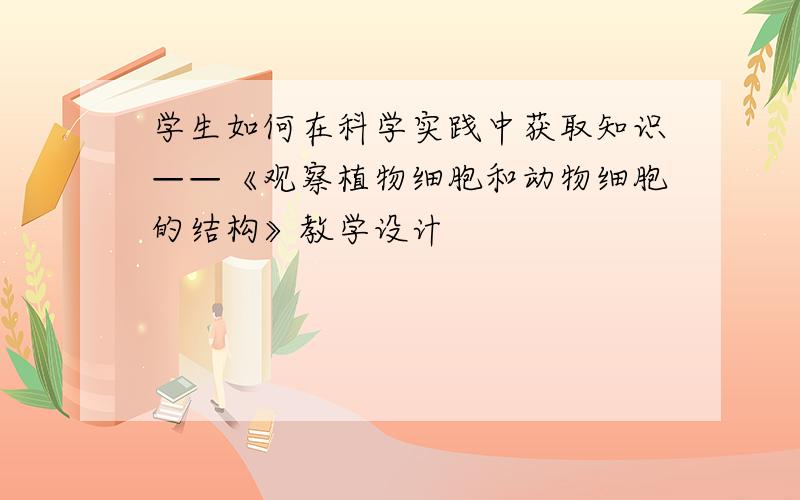 学生如何在科学实践中获取知识——《观察植物细胞和动物细胞的结构》教学设计